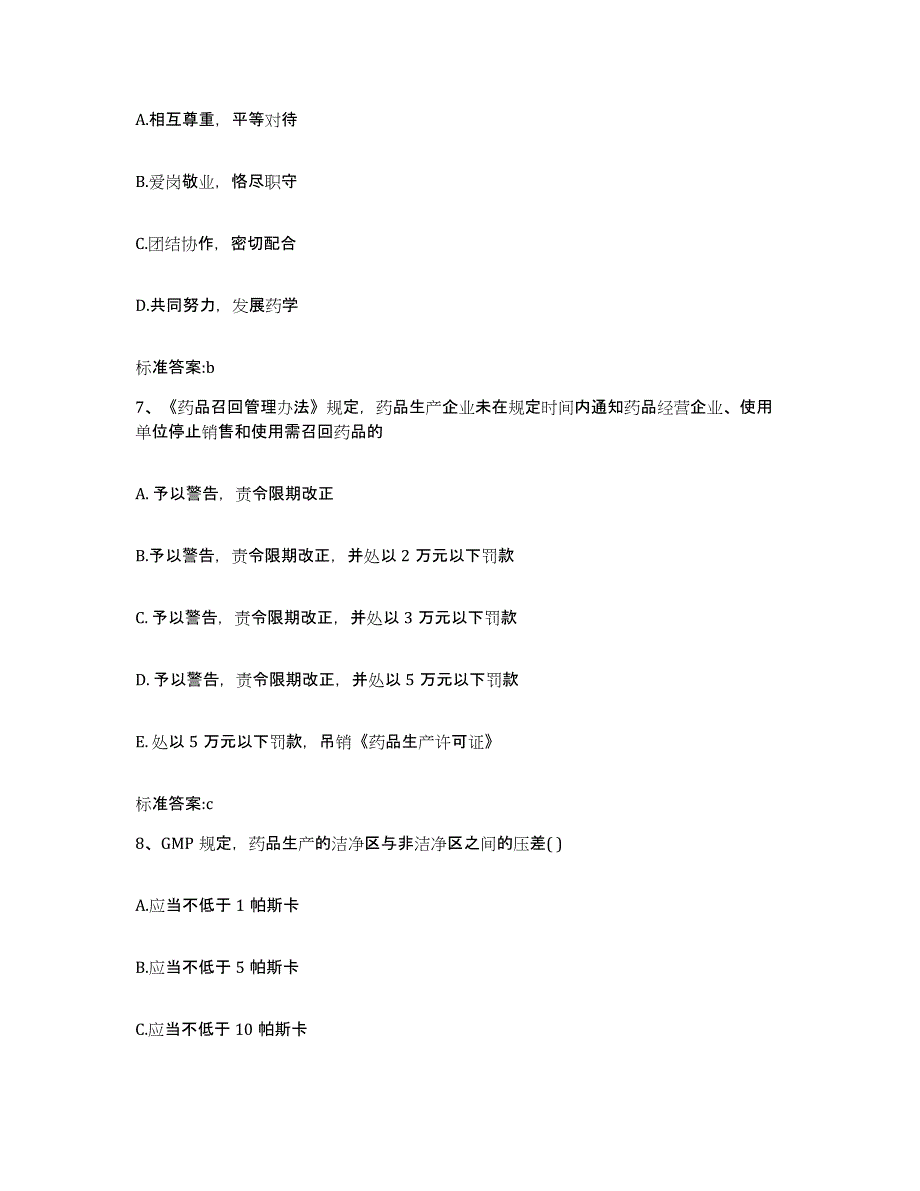 A.相互尊重，平等对待

B.爱岗敬业，恪尽职守

C.团结协作，密切配合

D.共同努力，发展药学

标准答案:b

7、《药品召回管理办法》规定，药品生产企业未在规定时间内通知药品经营企业、使用单位停止销售和使用需召回药品的

A. 予以警告，责令限期改正

B.予以警告，责令限期改正，并处以 2 万元以下罚款

C. 予以警告，责令限期改正，并处以 3 万元以下罚款

D. 予以警告，责令限期改正，并处以 5 万元以下罚款

E. 处以 5 万元以下罚款，吊销《药品生产许可证》

标准答案:c

8、GMP 规定，药品生产的洁净区与非洁净区之间的压差( )

A.应当不低于 1 帕斯卡

B.应当不低于 5 帕斯卡

C.应当不低于 10 帕斯卡